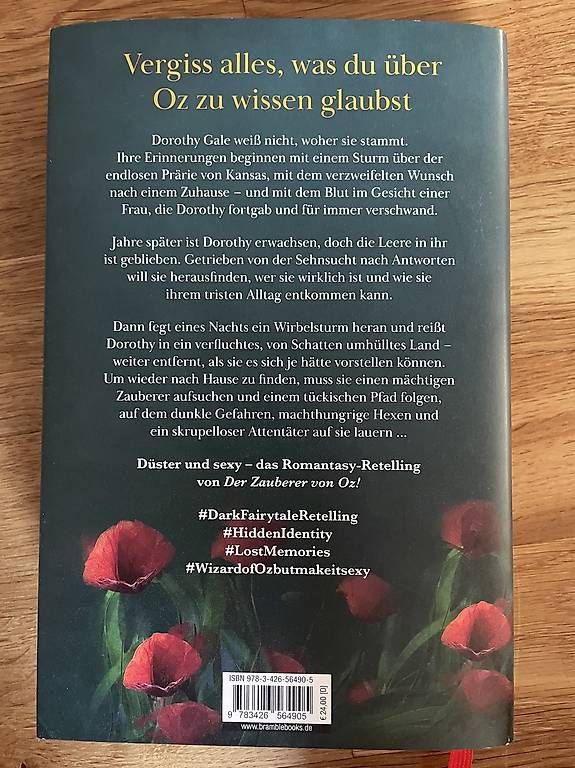 Vergiss alles, was du über Oz zu wissen glaubst

Dorothy Gale weiß nicht, woher sie stammt. Ihre Erinnerungen beginnen mit einem Sturm über der endlosen Prärie von Kansas, mit dem verzweifelten Wunsch nach einem Zuhause – und mit dem Blut im Gesicht einer Frau, die Dorothy fortgab und für immer verschwand.

Jahre später ist Dorothy erwachsen, doch die Leere in ihr ist geblieben. Getrieben von der Sehnsucht nach Antworten will sie herausfinden, wer sie wirklich ist und wie sie ihrem tristen Alltag entkommen kann.

Dann fegt eines Nachts ein Wirbelsturm heran und reißt Dorothy in ein verfluchtes, von Schatten umhülltes Land – weiter entfernt, als sie es sich je hätte vorstellen können. Um wieder nach Hause zu finden, muss sie einen mächtigen Zauberer aufsuchen und einem tückischen Pfad folgen, auf dem dunkle Gefahren, machthungrige Hexen und ein skrupelloser Attentäter auf sie lauern ...

Düster und sexy – das Romantasy-Retelling von Der Zauberer von Oz!

#DarkFairytaleRetelling
#HiddenIdentity
#LostMemories
#WizardofOzbutmakeitsexy

ISBN 978-3-426-56490-5
9 783426 564905
€ 24,00 [D]
www.bramblebooks.de